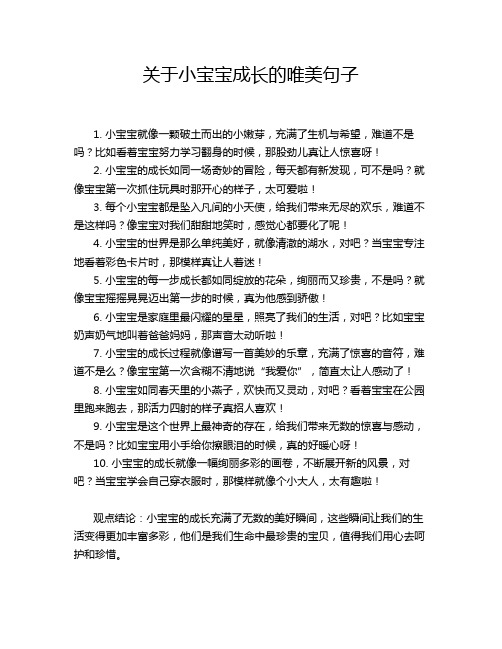 关于小宝宝成长的唯美句子

1. 小宝宝就像一颗破土而出的小嫩芽，充满了生机与希望，难道不是吗？比如看着宝宝努力学习翻身的时候，那股劲儿真让人惊喜呀！

2. 小宝宝的成长如同一场奇妙的冒险，每天都有新发现，可不是吗？就像宝宝第一次抓住玩具时那开心的样子，太可爱啦！

3. 每个小宝宝都是坠入凡间的小天使，给我们带来无尽的欢乐，难道不是这样吗？像宝宝对我们甜甜地笑时，感觉心都要化了呢！

4. 小宝宝的世界是那么单纯美好，就像清澈的湖水，对吧？当宝宝专注地看着彩色卡片时，那模样真让人着迷！

5. 小宝宝的每一步成长都如同绽放的花朵，绚丽而又珍贵，不是吗？就像宝宝摇摇晃晃迈出第一步的时候，真为他感到骄傲！

6. 小宝宝是家庭里最闪耀的星星，照亮了我们的生活，对吧？比如宝宝奶声奶气地叫着爸爸妈妈，那声音太动听啦！

7. 小宝宝的成长过程就像谱写一首美妙的乐章，充满了惊喜的音符，难道不是么？像宝宝第一次含糊不清地说“我爱你”，简直太让人感动了！

8. 小宝宝如同春天里的小燕子，欢快而又灵动，对吧？看着宝宝在公园里跑来跑去，那活力四射的样子真招人喜欢！

9. 小宝宝是这个世界上最神奇的存在，给我们带来无数的惊喜与感动，不是吗？比如宝宝用小手给你擦眼泪的时候，真的好暖心呀！

10. 小宝宝的成长就像一幅绚丽多彩的画卷，不断展开新的风景，对吧？当宝宝学会自己穿衣服时，那模样就像个小大人，太有趣啦！

观点结论：小宝宝的成长充满了无数的美好瞬间，这些瞬间让我们的生活变得更加丰富多彩，他们是我们生命中最珍贵的宝贝，值得我们用心去呵护和珍惜。